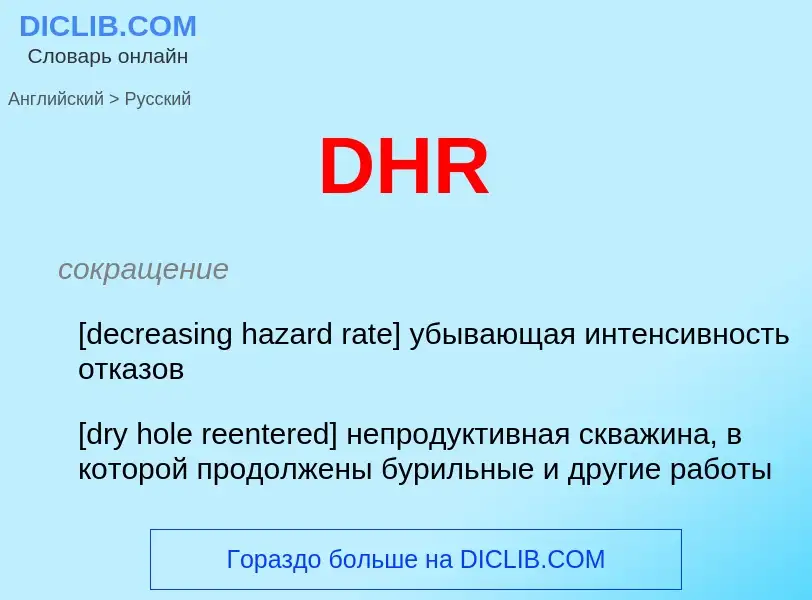 DICLIB.COM
Словарь онлайн

Английский > Русский

DHR

сокращение

[decreasing hazard rate] убывающая интенсивность отказов

[dry hole reentered] непродуктивная скважина, в которой продолжены бурильные и другие работы

Гораздо больше на DICLIB.COM